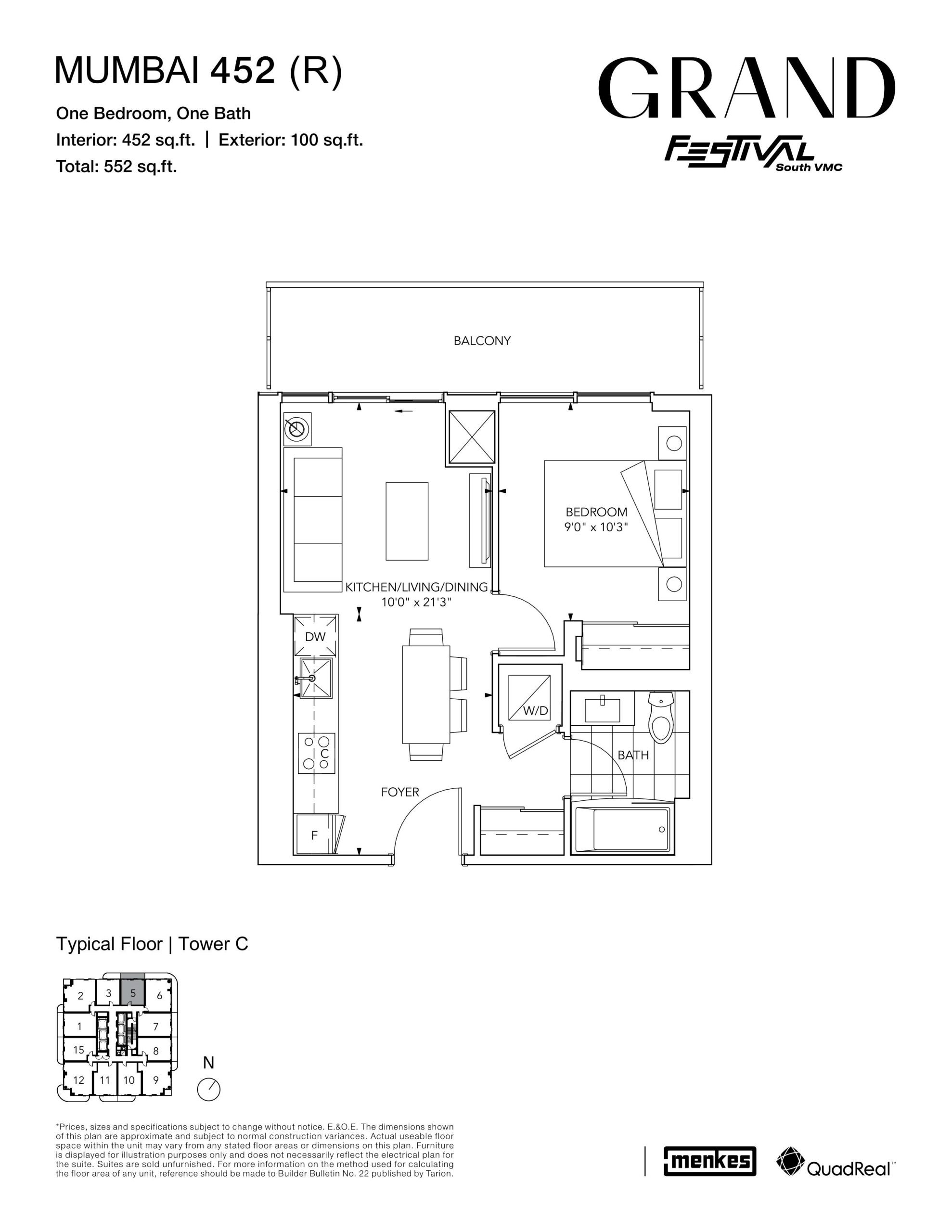 MUMBAI 452 (R)

One Bedroom, One Bath
Interior: 452 sq.ft. | Exterior: 100 sq.ft.
Total: 552 sq.ft.

GRAND
FESTIVAL
South VMC

BALCONY

BEDROOM
9'0" x 10'3"

KITCHEN/LIVING/DINING
10'0" x 21'3"

DW

W/D

C

BATH

FOYER

F

Typical Floor | Tower C

2 3 5 6
1 7
15 8
12 11 10 9

N

*Prices, sizes and specifications subject to change without notice. E.&O.E. The dimensions shown of this plan are approximate and subject to normal construction variances. Actual useable floor space within the unit may vary from any stated floor areas or dimensions on this plan. Furniture is displayed for illustration purposes only and does not necessarily reflect the electrical plan for the suite. Suites are sold unfurnished. For more information on the method used for calculating the floor area of any unit, reference should be made to Builder Bulletin No. 22 published by Tarion.

menkes

QuadReal™